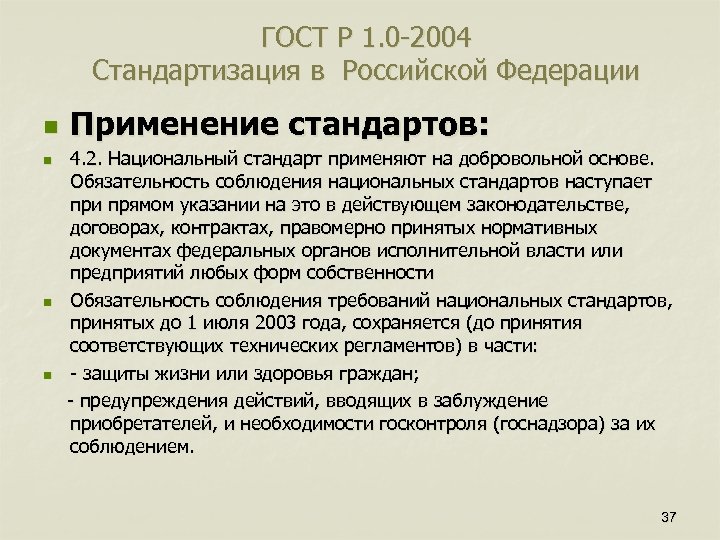 ГОСТ Р 1.0-2004
Стандартизация в Российской Федерации

Применение стандартов:

4.2. Национальный стандарт применяют на добровольной основе. Обязательность соблюдения национальных стандартов наступает при прямом указании на это в действующем законодательстве, договорах, контрактах, правомерно принятых нормативных документах федеральных органов исполнительной власти или предприятий любых форм собственности

Обязательность соблюдения требований национальных стандартов, принятых до 1 июля 2003 года, сохраняется (до принятия соответствующих технических регламентов) в части:

- защиты жизни или здоровья граждан;

- предупреждения действий, вводящих в заблуждение приобретателей, и необходимости госконтроля (госнадзора) за их соблюдением.

37